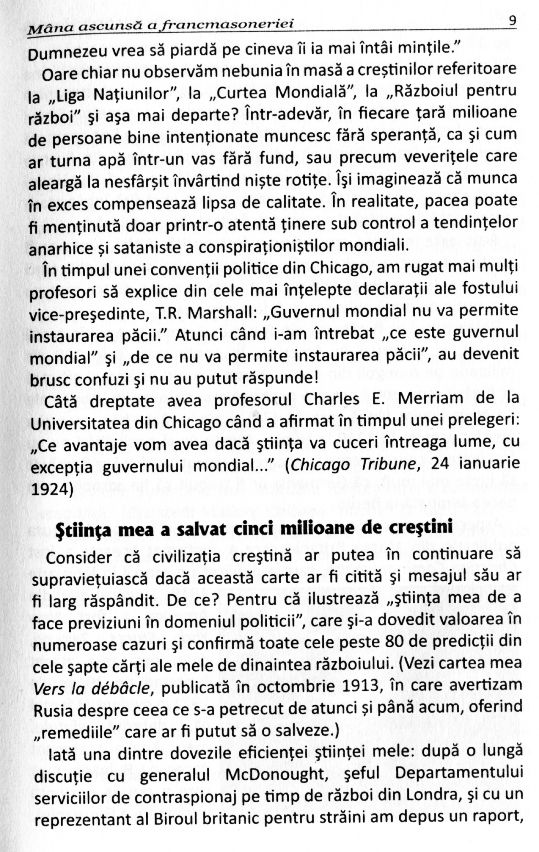 Mâna ascunsă a francmasoneriei

9

Dumnezeu vrea să piardă pe cineva îi ia mai întâi mințile."

Oare chiar nu observăm nebunia în masă a creștinilor referitoare la „Liga Națiunilor", la „Curtea Mondială", la „Războiul pentru război" și așa mai departe? Într-adevăr, în fiecare țară milioane de persoane bine intenționate muncesc fără speranță, ca și cum ar turna apă într-un vas fără fund, sau precum veverițele care aleargă la nesfârșit învârtind niște rotițe. Își imaginează că munca în exces compensează lipsa de calitate. În realitate, pacea poate fi menținută doar printr-o atentă ținere sub control a tendințelor anarhice și sataniste a conspiraționiștilor mondiali.

În timpul unei convenții politice din Chicago, am rugat mai mulți profesori să explice din cele mai înțelepte declarații ale fostului vice-președinte, T.R. Marshall: „Guvernul mondial nu va permite instaurarea păcii." Atunci când i-am întrebat „ce este guvernul mondial" și „de ce nu va permite instaurarea păcii", au devenit brusc confuzi și nu au putut răspunde!

Câtă dreptate avea profesorul Charles E. Merriam de la Universitatea din Chicago când a afirmat în timpul unei prelegeri: „Ce avantaje vom avea dacă știința va cuceri întreaga lume, cu excepția guvernului mondial..." (Chicago Tribune, 24 ianuarie 1924)

Știința mea a salvat cinci milioane de creștini

Consider că civilizația creștină ar putea în continuare să supraviețuiască dacă această carte ar fi citită și mesajul său ar fi larg răspândit. De ce? Pentru că ilustrează „știința mea de a face previziuni în domeniul politicii", care și-a dovedit valoarea în numeroase cazuri și confirmă toate cele peste 80 de predicții din cele șapte cărți ale mele de dinaintea războiului. (Vezi cartea mea Vers la débâcle, publicată în octombrie 1913, în care avertizam Rusia despre ceea ce s-a petrecut de atunci și până acum, oferind „remediile" care ar fi putut să o salveze.)

Iată una dintre dovezile eficienței științei mele: după o lungă discuție cu generalul McDonought, șeful Departamentului serviciilor de contraspionaj pe timp de război din Londra, și cu un reprezentant al Biroul britanic pentru străini am depus un raport,